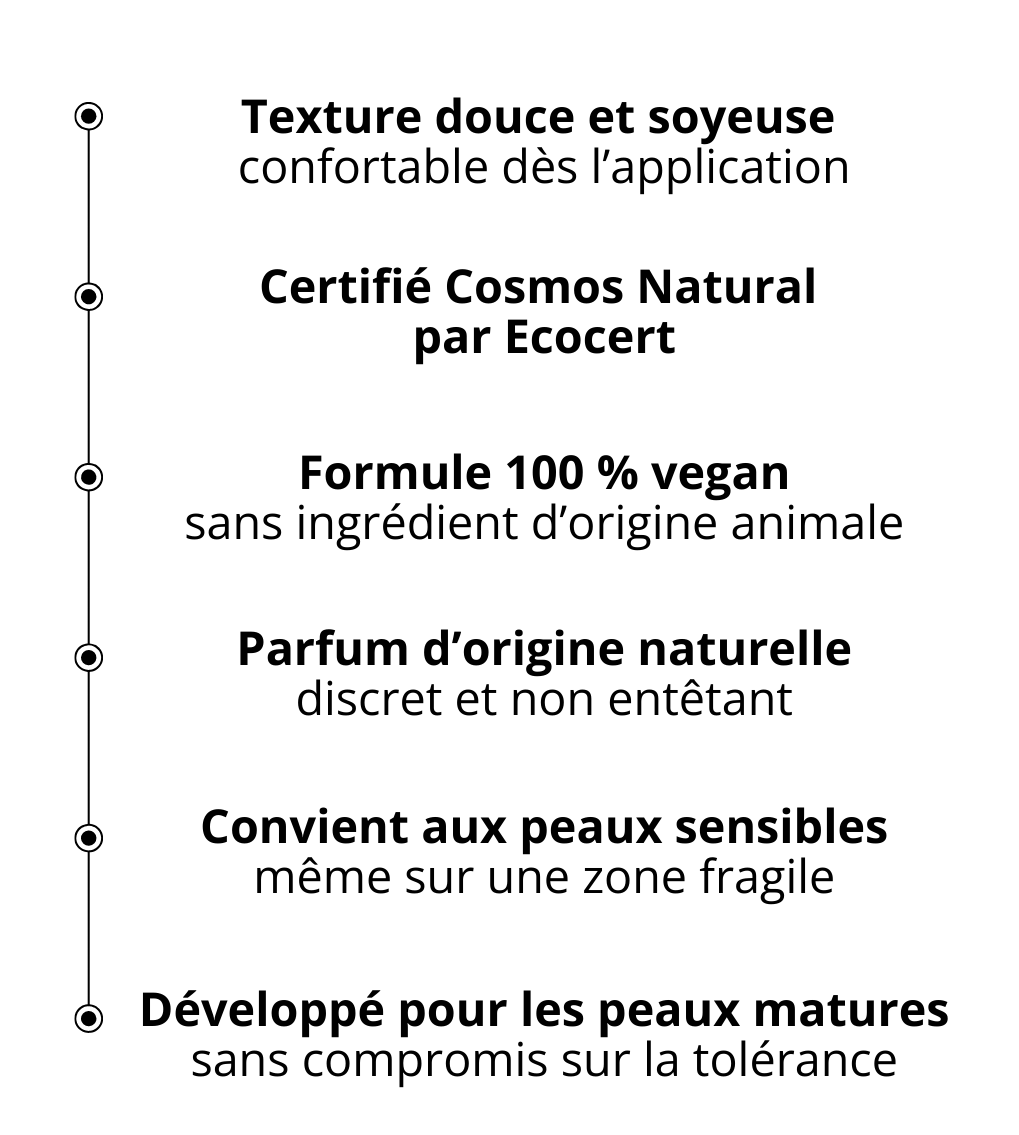 Texture douce et soyeuse
confortable dès l’application

Certifié Cosmos Natural
par Ecocert

Formule 100 % vegan
sans ingrédient d’origine animale

Parfum d’origine naturelle
discret et non entêtant

Convient aux peaux sensibles
même sur une zone fragile

Développé pour les peaux matures
sans compromis sur la tolérance